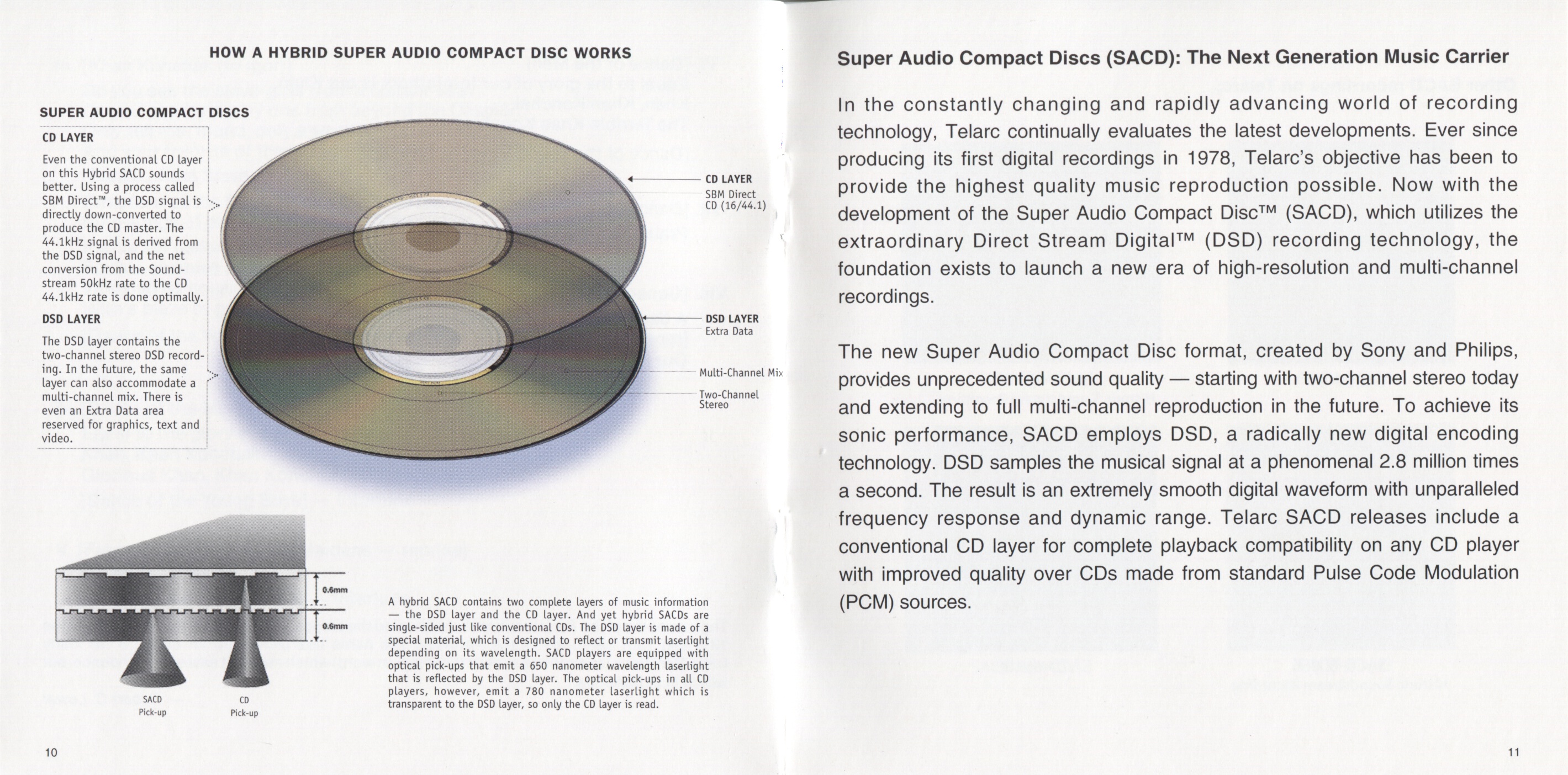 HOW A HYBRID SUPER AUDIO COMPACT DISC WORKS

SUPER AUDIO COMPACT DISCS

CD LAYER

Even the conventional CD layer on this Hybrid SACD sounds better. Using a process called SBM Direct™, the DSD signal is directly down-converted to produce the CD master. The 44.1kHz signal is derived from the DSD signal, and the net conversion from the Soundstream 50kHz rate to the CD 44.1kHz rate is done optimally.

DSD LAYER

The DSD layer contains the two-channel stereo DSD recording. In the future, the same layer can also accommodate a multi-channel mix. There is even an Extra Data area reserved for graphics, text and video.

CD LAYER
SBM Direct
CD (16/44.1)

DSD LAYER
Extra Data

Multi-Channel Mix

Two-Channel Stereo

0.6mm

0.6mm

SACD Pick-up

CD Pick-up

A hybrid SACD contains two complete layers of music information — the DSD layer and the CD layer. And yet hybrid SACDs are single-sided just like conventional CDs. The DSD layer is made of a special material, which is designed to reflect or transmit laserlight depending on its wavelength. SACD players are equipped with optical pick-ups that emit a 650 nanometer wavelength laserlight that is reflected by the DSD layer. The optical pick-ups in all CD players, however, emit a 780 nanometer laserlight which is transparent to the DSD layer, so only the CD layer is read.

10

Super Audio Compact Discs (SACD): The Next Generation Music Carrier

In the constantly changing and rapidly advancing world of recording technology, Telarc continually evaluates the latest developments. Ever since producing its first digital recordings in 1978, Telarc's objective has been to provide the highest quality music reproduction possible. Now with the development of the Super Audio Compact Disc™ (SACD), which utilizes the extraordinary Direct Stream Digital™ (DSD) recording technology, the foundation exists to launch a new era of high-resolution and multi-channel recordings.

The new Super Audio Compact Disc format, created by Sony and Philips, provides unprecedented sound quality — starting with two-channel stereo today and extending to full multi-channel reproduction in the future. To achieve its sonic performance, SACD employs DSD, a radically new digital encoding technology. DSD samples the musical signal at a phenomenal 2.8 million times a second. The result is an extremely smooth digital waveform with unparalleled frequency response and dynamic range. Telarc SACD releases include a conventional CD layer for complete playback compatibility on any CD player with improved quality over CDs made from standard Pulse Code Modulation (PCM) sources.

11